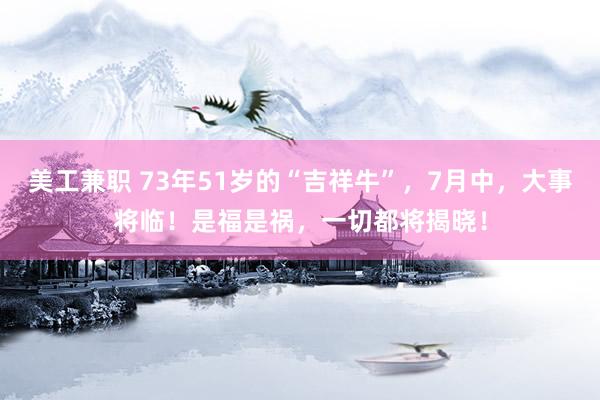 美工兼职 73年51岁的“吉祥牛”，7月中，大事将临！是福是祸，一切都将揭晓！